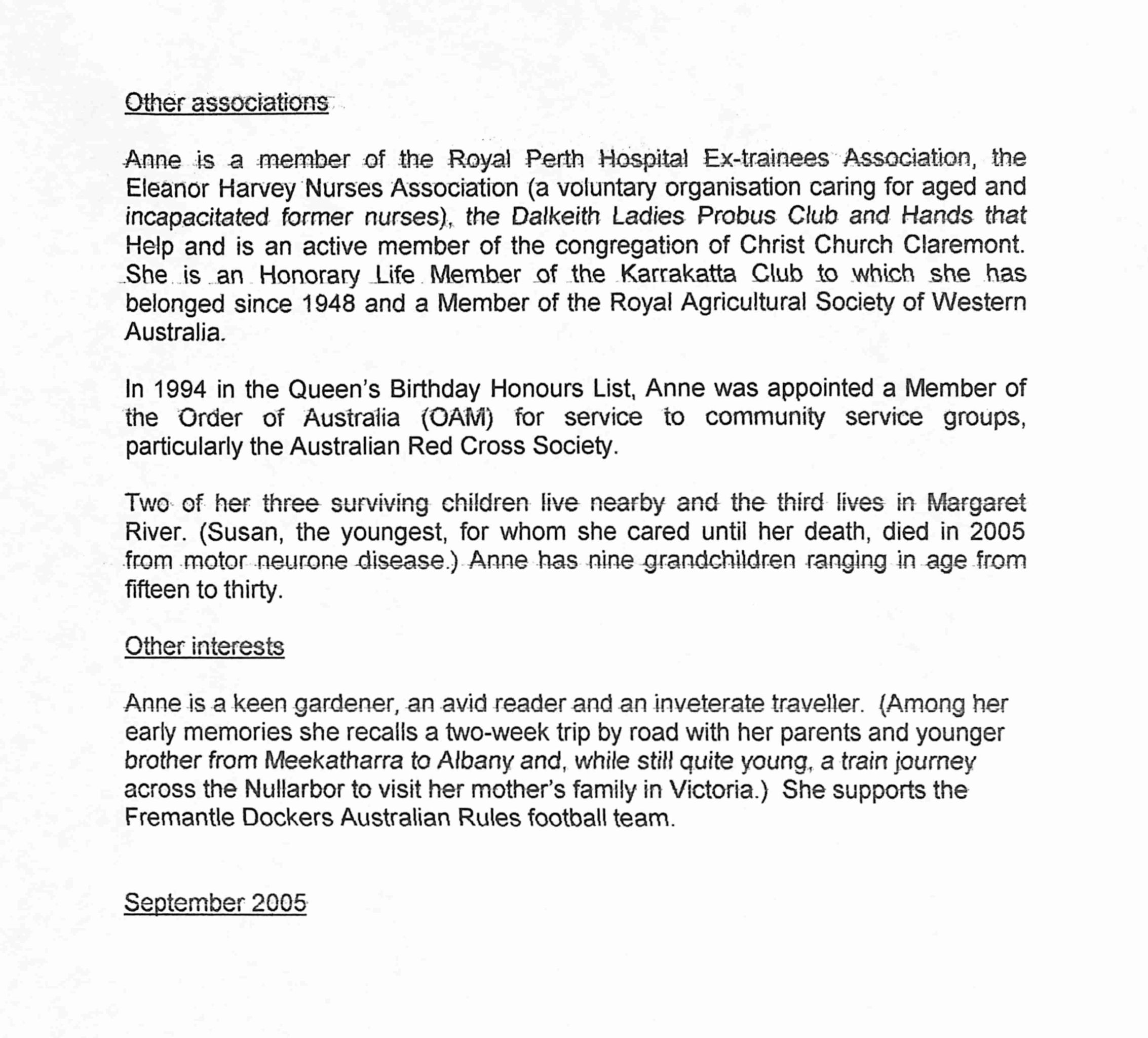 Other associations

Anne is a member of the Royal Perth Hospital Ex-trainees Association, the Eleanor Harvey Nurses Association (a voluntary organisation caring for aged and incapacitated former nurses), the Dalkeith Ladies Probus Club and Hands that Help and is an active member of the congregation of Christ Church Claremont. She is an Honorary Life Member of the Karrakatta Club to which she has belonged since 1948 and a Member of the Royal Agricultural Society of Western Australia.

In 1994 in the Queen's Birthday Honours List, Anne was appointed a Member of the Order of Australia (OAM) for service to community service groups, particularly the Australian Red Cross Society.

Two of her three surviving children live nearby and the third lives in Margaret River. (Susan, the youngest, for whom she cared until her death, died in 2005 from motor neurone disease.) Anne has nine grandchildren ranging in age from fifteen to thirty.

Other interests

Anne is a keen gardener, an avid reader and an inveterate traveller. (Among her early memories she recalls a two-week trip by road with her parents and younger brother from Meekatharra to Albany and, while still quite young, a train journey across the Nullarbor to visit her mother's family in Victoria.) She supports the Fremantle Dockers Australian Rules football team.

September 2005